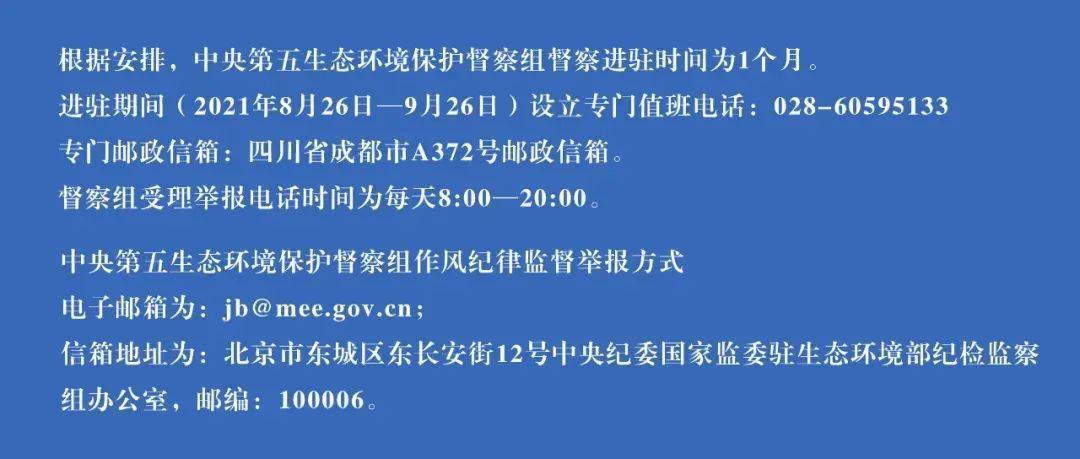 根据安排，中央第五生态环境保护督察组督察进驻时间为1个月。
进驻期间（2021年8月26日—9月26日）设立专门值班电话：028-60595133
专门邮政信箱：四川省成都市A372号邮政信箱。
督察组受理举报电话时间为每天8:00—20:00。

中央第五生态环境保护督察组作风纪律监督举报方式
电子邮箱为：jb@mee.gov.cn；
信箱地址为：北京市东城区东长安街12号中央纪委国家监委驻生态环境部纪检监察组办公室，邮编：100006。